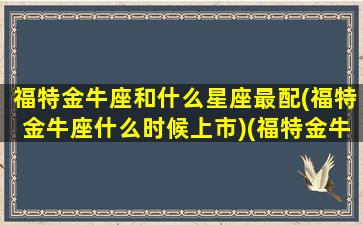 福特金牛座和什么星座最配(福特金牛座什么时候上市)(福特金牛